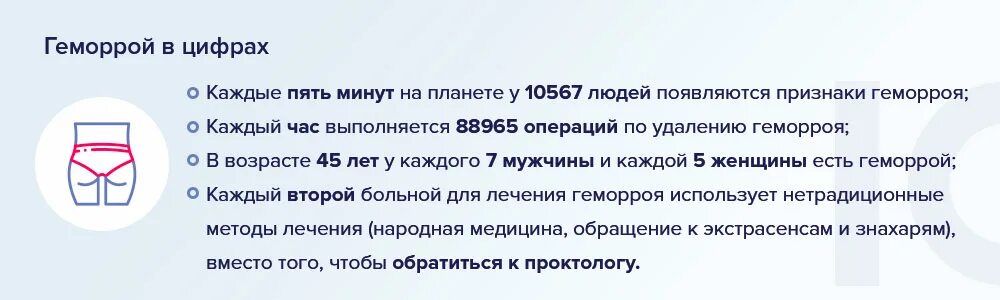 Геморрой в цифрах

Каждые пять минут на планете у 10567 людей появляются признаки геморроя;

Каждый час выполняется 88965 операций по удалению геморроя;

В возрасте 45 лет у каждого 7 мужчины и каждой 5 женщины есть геморрой;

Каждый второй больной для лечения геморроя использует нетрадиционные методы лечения (народная медицина, обращение к экстрасенсам и знахарям), вместо того, чтобы обратиться к проктологу.